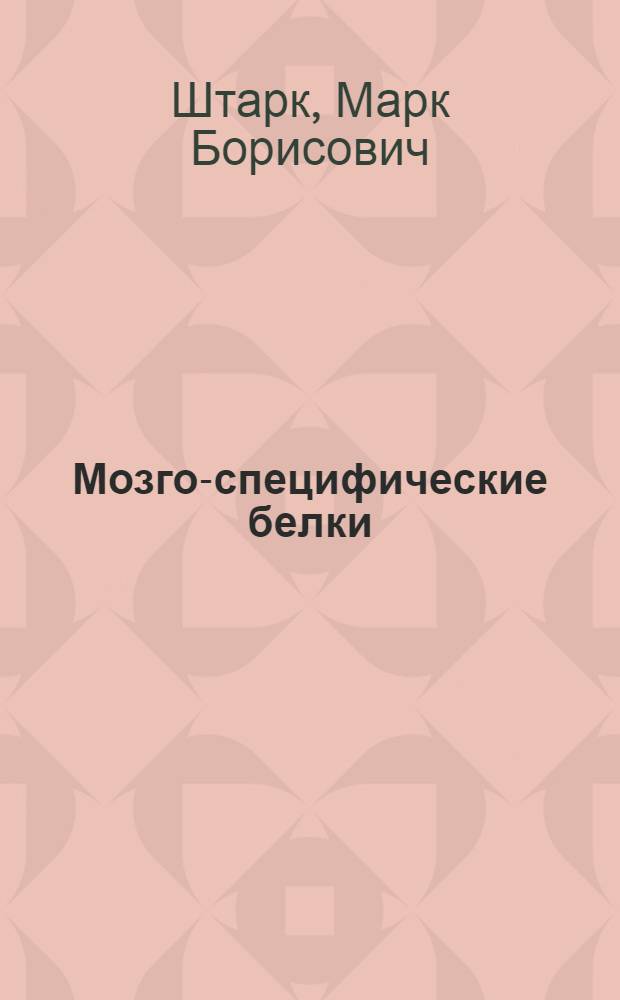 Штарк, Марк Борисович

Мозго-специфические белки